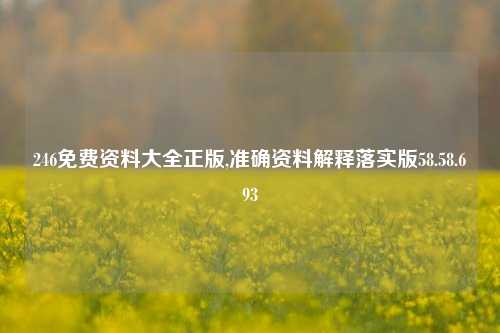 246免费资料大全正版,准确资料解释落实版58.58.693